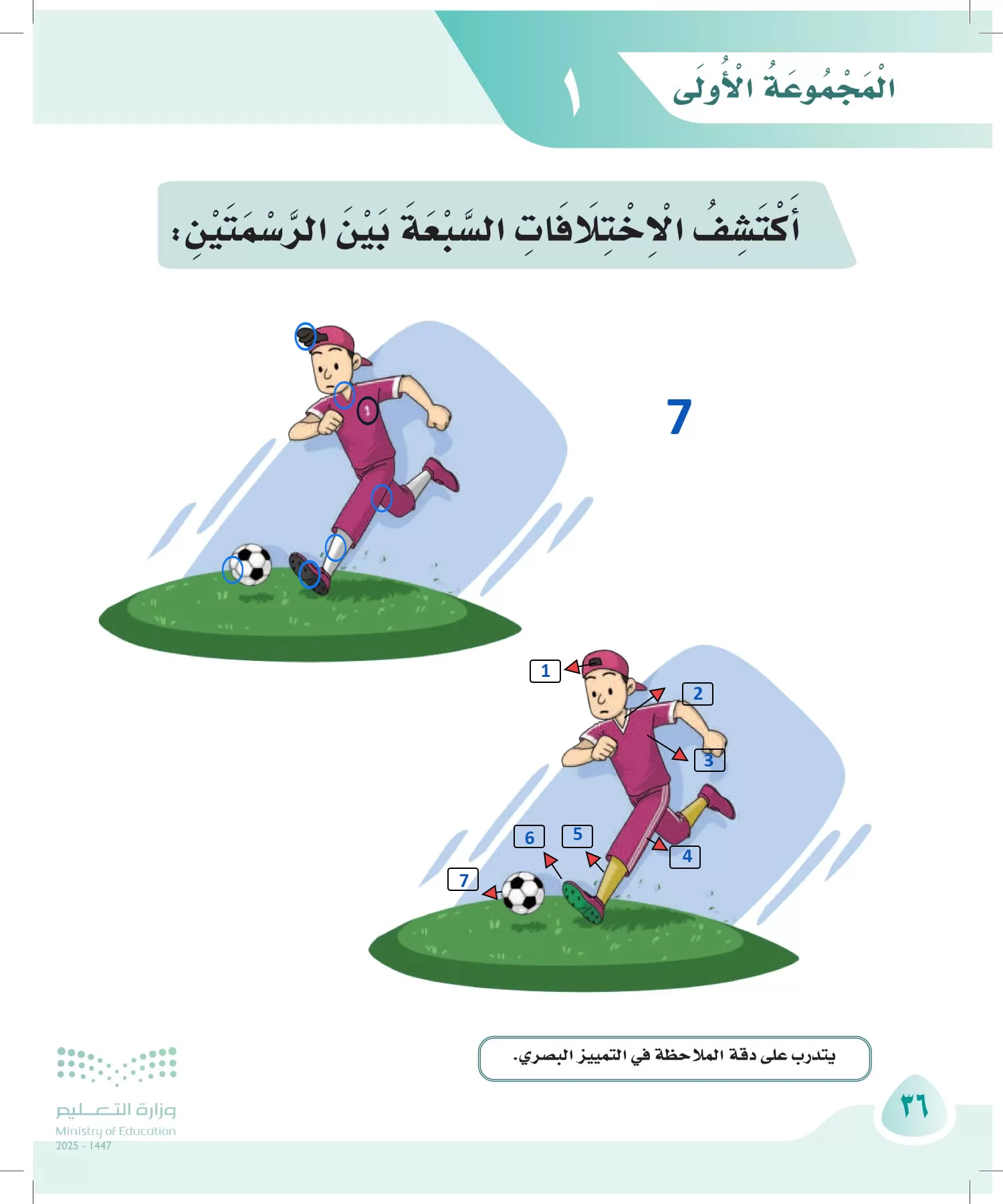 الْمَجْمُوعَةُ الْأُولَى ١

أَكْتَشِفُ الْاِخْتِلَافَاتِ السَّبْعَةَ بَيْنَ الرَّسْمَتَيْنِ:

1

7

1
2
3
4
5
6
7

يتدرب على دقة الملاحظة في التمييز البصري.

٣٦

وزارة التعليم
Ministry of Education
2025 - 1447